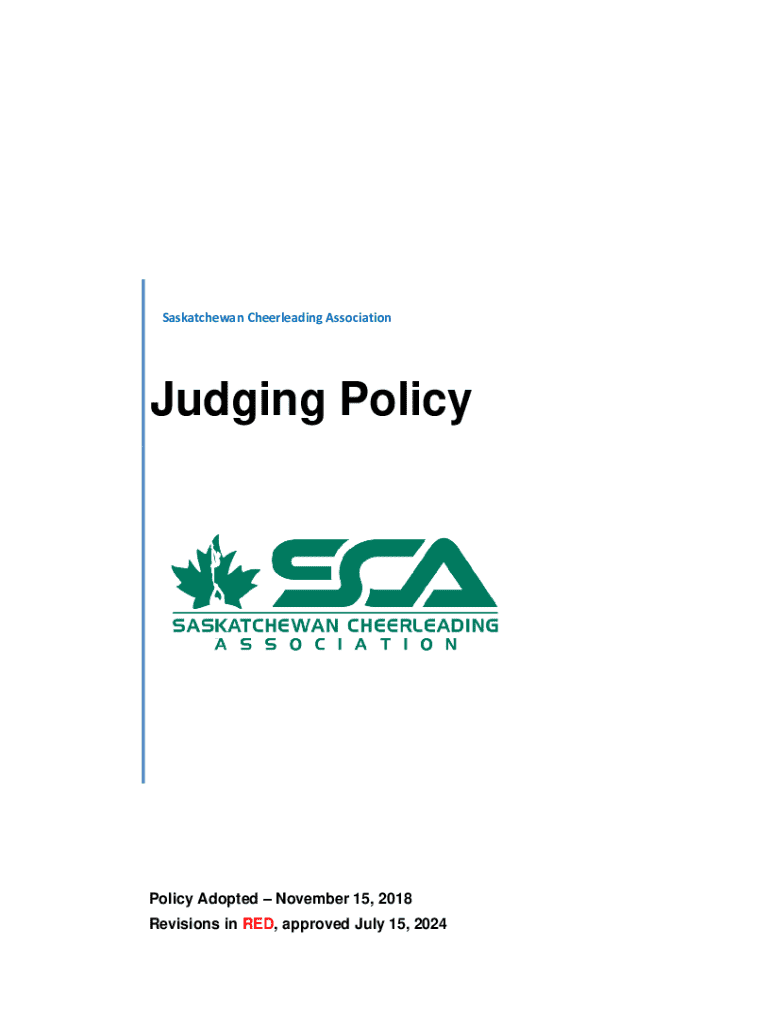 Saskatchewan Cheerleading Association

Judging Policy

SCA
SASKATCHEWAN CHEERLEADING
ASSOCIATION

Policy Adopted – November 15, 2018
Revisions in RED, approved July 15, 2024